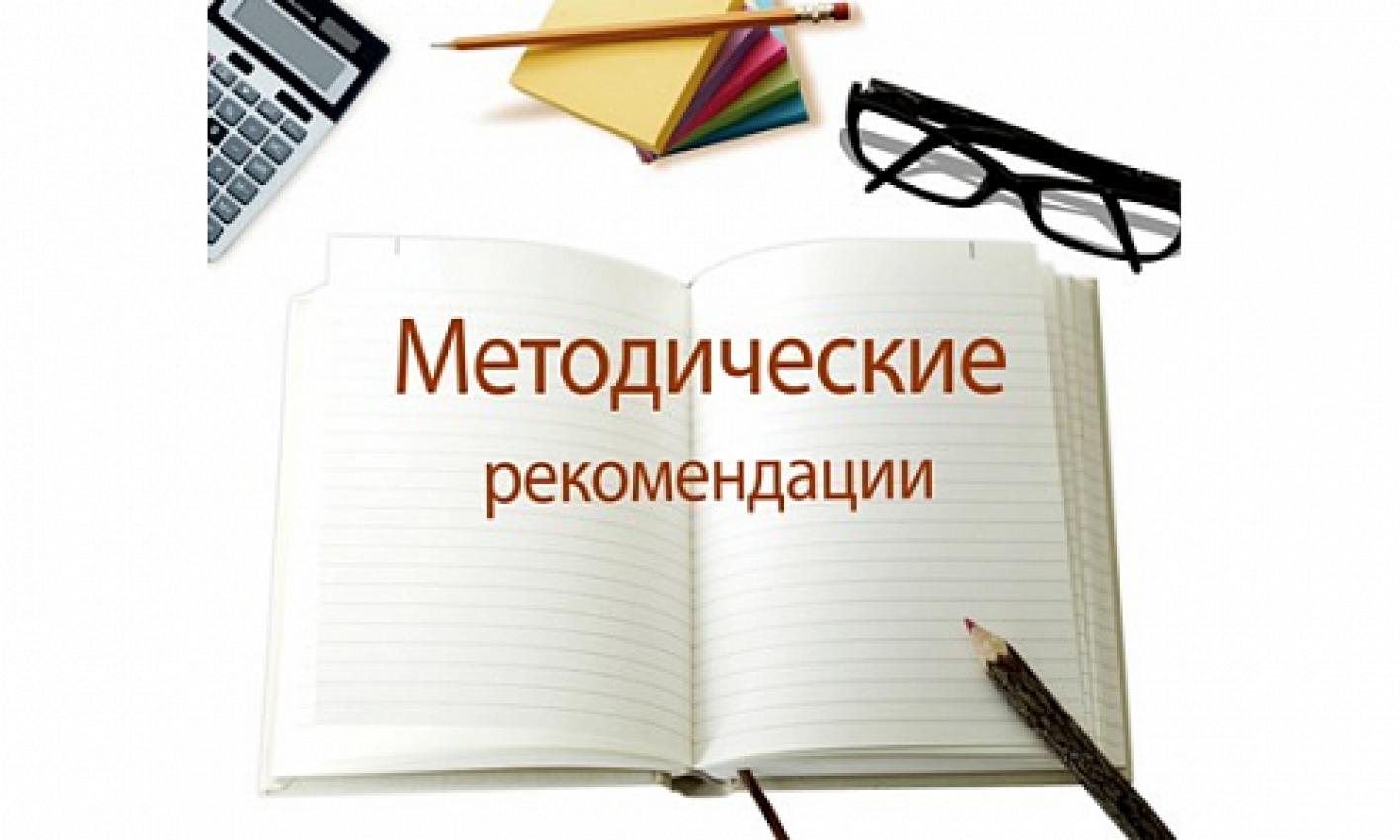 Методические
рекомендации